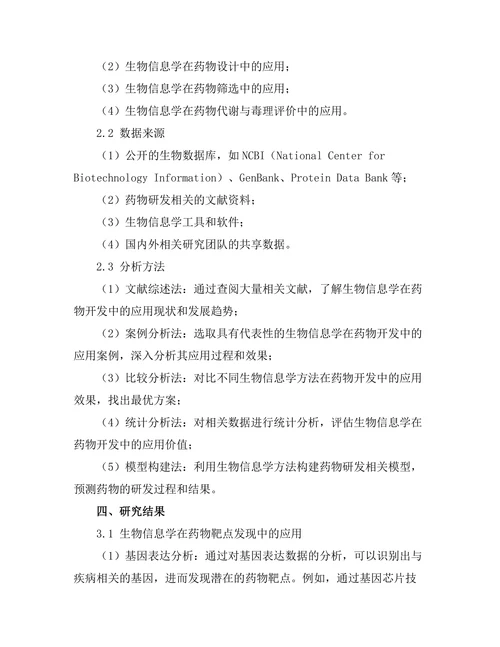 （2）生物信息学在药物设计中的应用；

（3）生物信息学在药物筛选中的应用；

（4）生物信息学在药物代谢与毒理评价中的应用。

2.2 数据来源

（1）公开的生物数据库，如 NCBI（National Center for Biotechnology Information）、GenBank、Protein Data Bank 等；

（2）药物研发相关的文献资料；

（3）生物信息学工具和软件；

（4）国内外相关研究团队的共享数据。

2.3 分析方法

（1）文献综述法：通过查阅大量相关文献，了解生物信息学在药物开发中的应用现状和发展趋势；

（2）案例分析法：选取具有代表性的生物信息学在药物开发中的应用案例，深入分析其应用过程和效果；

（3）比较分析法：对比不同生物信息学方法在药物开发中的应用效果，找出最优方案；

（4）统计分析法：对相关数据进行统计分析，评估生物信息学在药物开发中的应用价值；

（5）模型构建法：利用生物信息学方法构建药物研发相关模型，预测药物的研发过程和结果。

四、研究结果

3.1 生物信息学在药物靶点发现中的应用

（1）基因表达分析：通过对基因表达数据的分析，可以识别出与疾病相关的基因，进而发现潜在的药物靶点。例如，通过基因芯片技